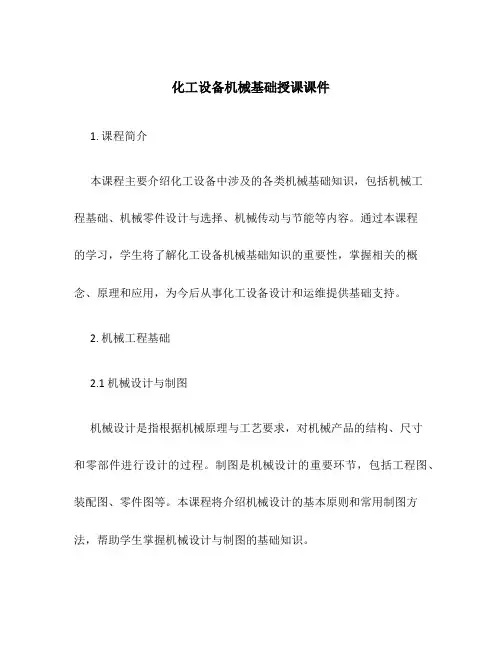 化工设备机械基础授课课件

1. 课程简介

本课程主要介绍化工设备中涉及的各类机械基础知识，包括机械工程基础、机械零件设计与选择、机械传动与节能等内容。通过本课程的学习，学生将了解化工设备机械基础知识的重要性，掌握相关的概念、原理和应用，为今后从事化工设备设计和运维提供基础支持。

2. 机械工程基础

2.1 机械设计与制图

机械设计是指根据机械原理与工艺要求，对机械产品的结构、尺寸和零部件进行设计的过程。制图是机械设计的重要环节，包括工程图、装配图、零件图等。本课程将介绍机械设计的基本原则和常用制图方法，帮助学生掌握机械设计与制图的基础知识。